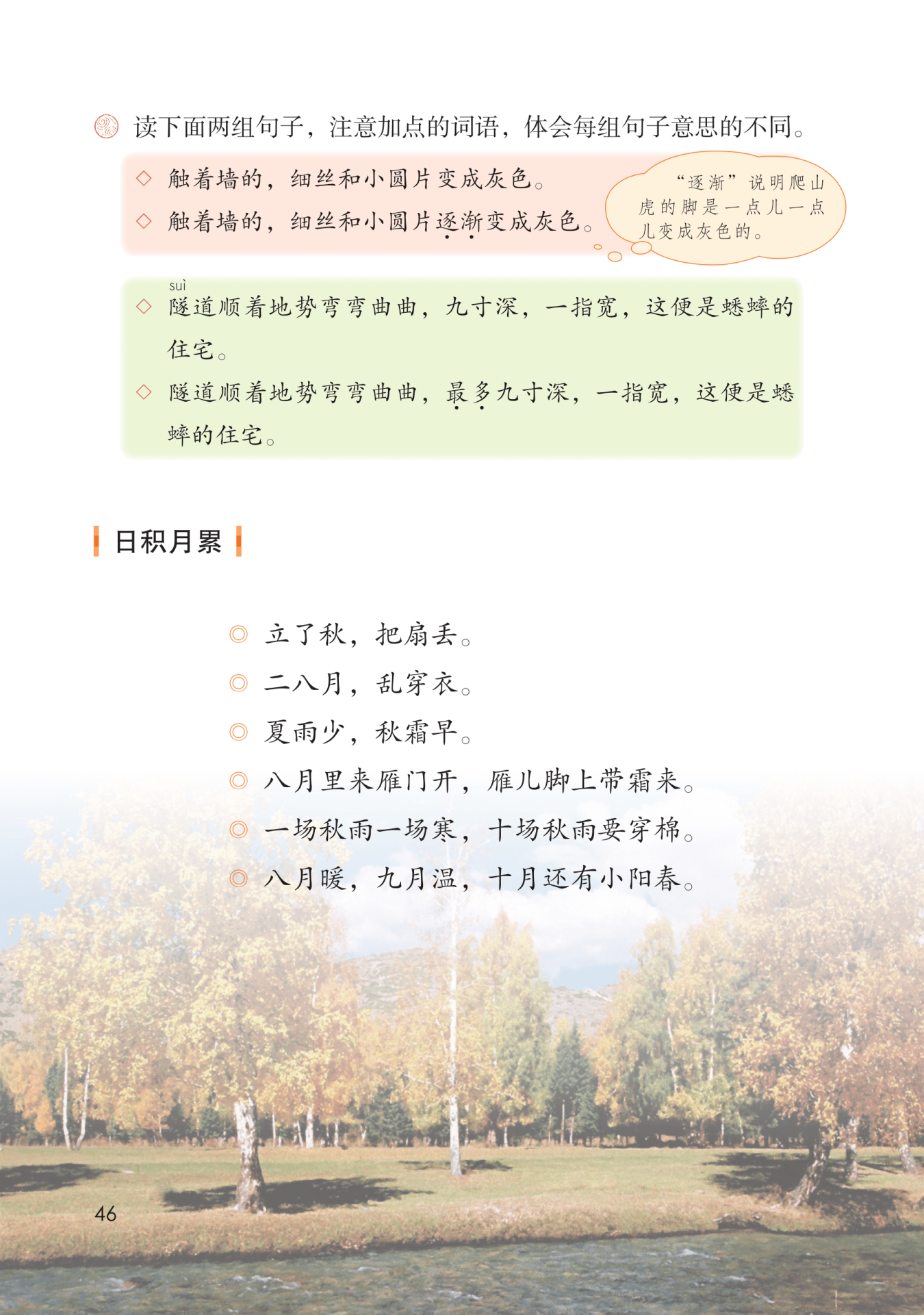 读下面两组句子，注意加点的词语，体会每组句子意思的不同。

◇ 触着墙的，细丝和小圆片变成灰色。

◇ 触着墙的，细丝和小圆片逐渐变成灰色。

“逐渐”说明爬山虎的脚是一点儿一点儿变成灰色的。

suì
◇ 隧道顺着地势弯弯曲曲，九寸深，一指宽，这便是蟋蟀的住宅。

◇ 隧道顺着地势弯弯曲曲，最多九寸深，一指宽，这便是蟋蟀的住宅。

日积月累

◎ 立了秋，把扇丢。

◎ 二八月，乱穿衣。

◎ 夏雨少，秋霜早。

◎ 八月里来雁门开，雁儿脚上带霜来。

◎ 一场秋雨一场寒，十场秋雨要穿棉。

◎ 八月暖，九月温，十月还有小阳春。

46